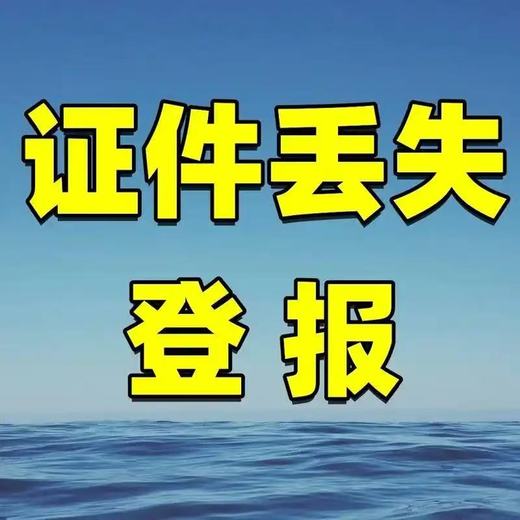 证件丢失
登 报